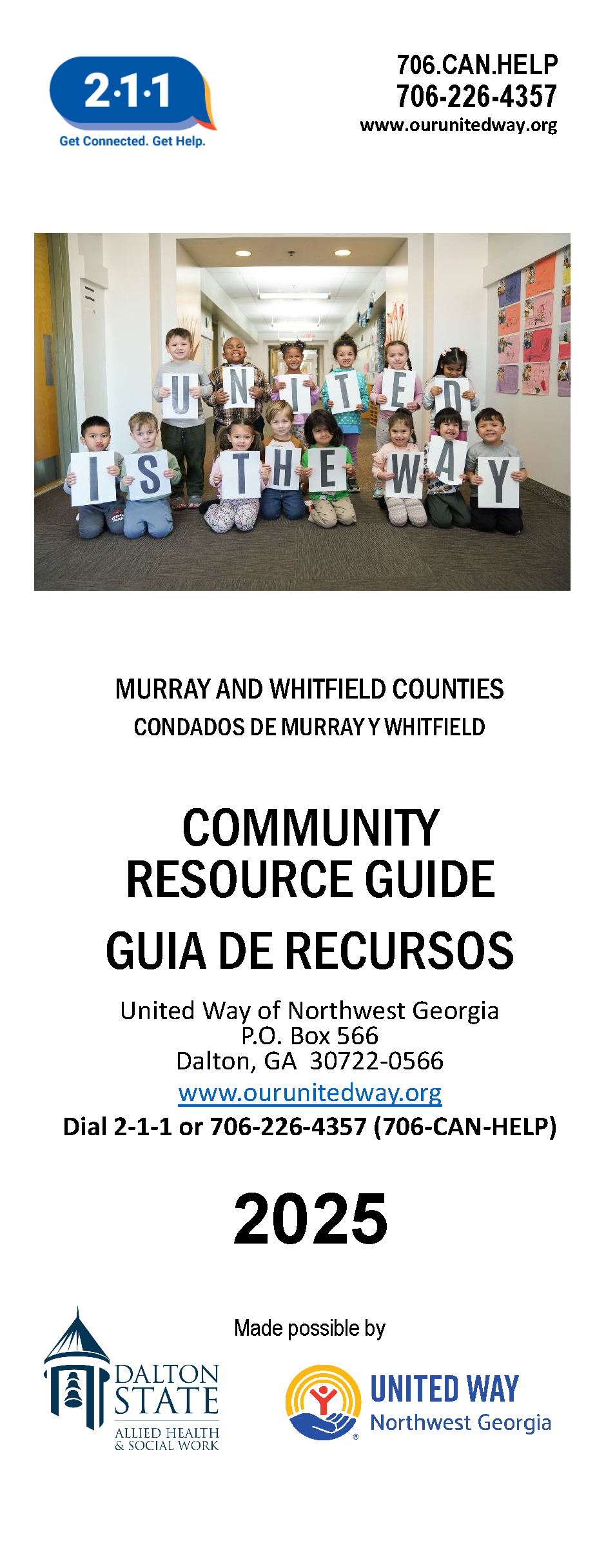 2·1·1
Get Connected. Get Help.

706.CAN.HELP
706-226-4357
www.ourunitedway.org

UNITED
IS THE WAY

MURRAY AND WHITFIELD COUNTIES
CONDADOS DE MURRAY Y WHITFIELD

COMMUNITY
RESOURCE GUIDE
GUIA DE RECURSOS

United Way of Northwest Georgia
P.O. Box 566
Dalton, GA 30722-0566
www.ourunitedway.org
Dial 2-1-1 or 706-226-4357 (706-CAN-HELP)

2025

Made possible by

DALTON
STATE
ALLIED HEALTH
& SOCIAL WORK

UNITED WAY
Northwest Georgia